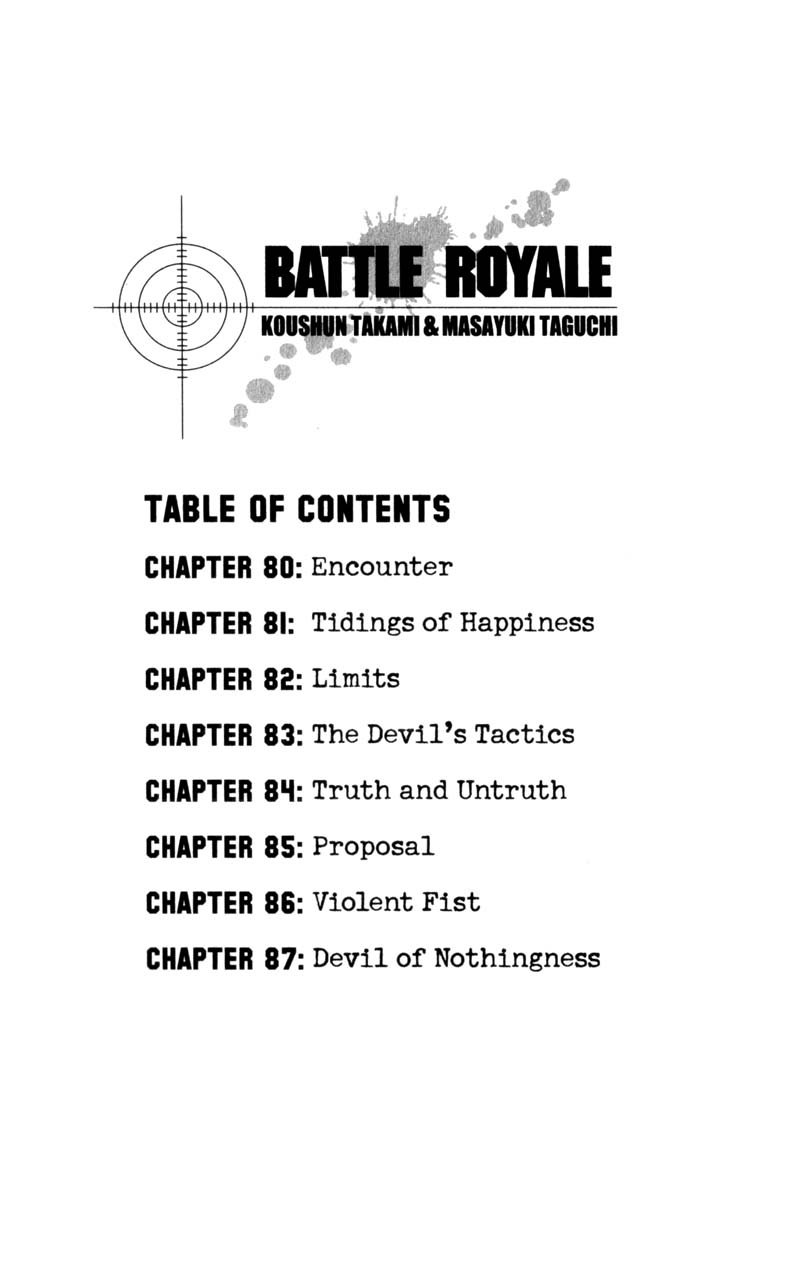 BATTLE ROYALE
KOUSHUN TAKAMI & MASAYUKI TAGUCHI

TABLE OF CONTENTS

CHAPTER 80: Encounter

CHAPTER 81: Tidings of Happiness

CHAPTER 82: Limits

CHAPTER 83: The Devil's Tactics

CHAPTER 84: Truth and Untruth

CHAPTER 85: Proposal

CHAPTER 86: Violent Fist

CHAPTER 87: Devil of Nothingness